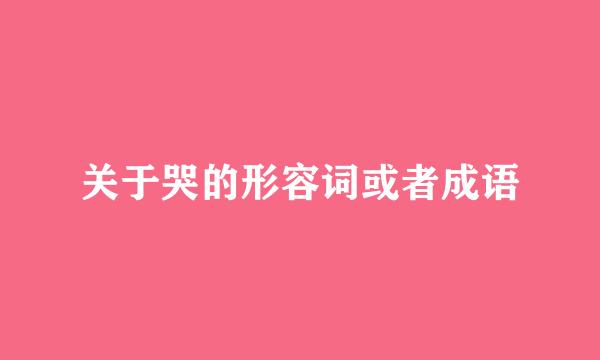 关于哭的形容词或者成语